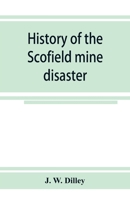 History of the Scofield mine disaster

J. W. Dilley